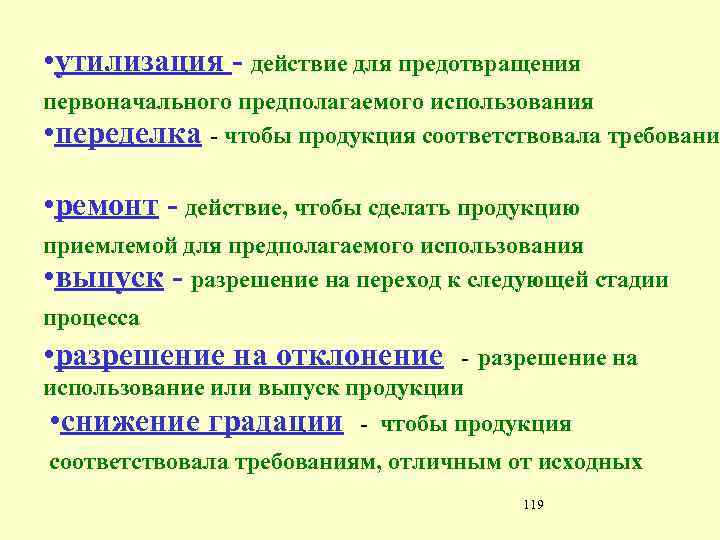 •утилизация - действие для предотвращения первоначального предполагаемого использования

•переделка - чтобы продукция соответствовала требовани

•ремонт - действие, чтобы сделать продукцию приемлемой для предполагаемого использования

•выпуск - разрешение на переход к следующей стадии процесса

•разрешение на отклонение - разрешение на использование или выпуск продукции

•снижение градации - чтобы продукция соответствовала требованиям, отличным от исходных

119